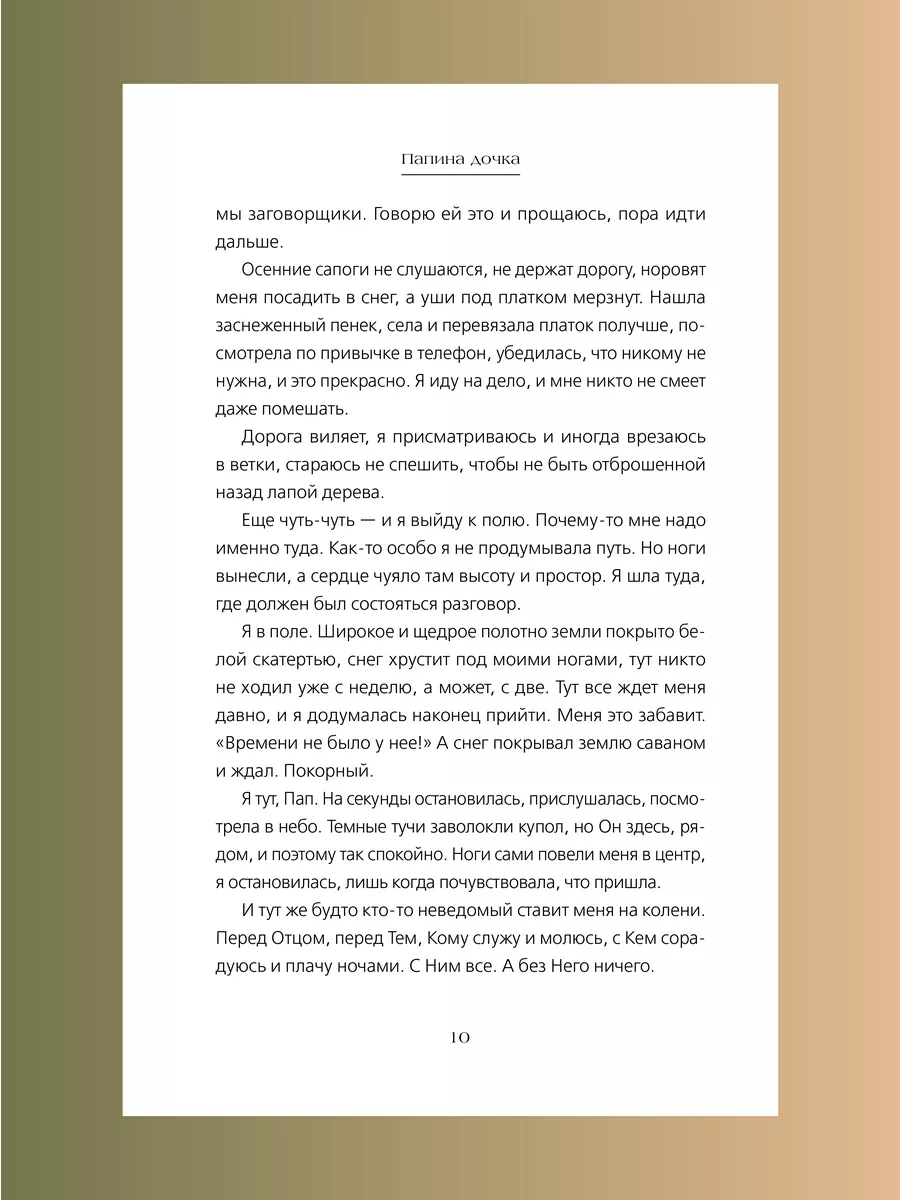 Папина дочка

мы заговорщики. Говорю ей это и прощаюсь, пора идти дальше.

Осенние сапоги не слушаются, не держат дорогу, норовят меня посадить в снег, а уши под платком мерзнут. Нашла заснеженный пенек, села и перевязала платок получше, посмотрела по привычке в телефон, убедилась, что никому не нужна, и это прекрасно. Я иду на дело, и мне никто не смеет даже помешать.

Дорога виляет, я присматриваюсь и иногда врезаюсь в ветки, стараюсь не спешить, чтобы не быть отброшенной назад лапой дерева.

Еще чуть-чуть — и я выйду к полю. Почему-то мне надо именно туда. Как-то особо я не продумывала путь. Но ноги вынесли, а сердце чуяло там высоту и простор. Я шла туда, где должен был состояться разговор.

Я в поле. Широкое и щедрое полотно земли покрыто белой скатертью, снег хрустит под моими ногами, тут никто не ходил уже с неделю, а может, с две. Тут все ждет меня давно, и я додумалась наконец прийти. Меня это забавит. «Времени не было у нее!» А снег покрывал землю саваном и ждал. Покорный.

Я тут, Пап. На секунды остановилась, прислушалась, посмотрела в небо. Темные тучи заволокли купол, но Он здесь, рядом, и поэтому так спокойно. Ноги сами повели меня в центр, я остановилась, лишь когда почувствовала, что пришла.

И тут же будто кто-то неведомый ставит меня на колени. Перед Отцом, перед Тем, Кому служу и молюсь, с Кем сорадуюсь и плачу ночами. С Ним все. А без Него ничего.

10